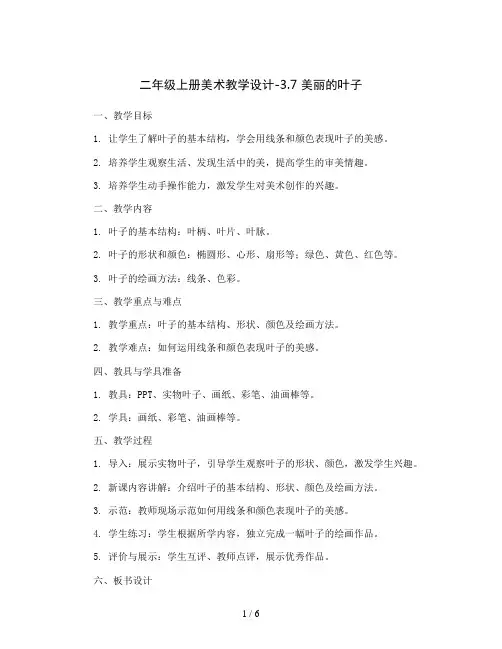 二年级上册美术教学设计-3.7 美丽的叶子

一、教学目标

1. 让学生了解叶子的基本结构，学会用线条和颜色表现叶子的美感。

2. 培养学生观察生活、发现生活中的美，提高学生的审美情趣。

3. 培养学生动手操作能力，激发学生对美术创作的兴趣。

二、教学内容

1. 叶子的基本结构：叶柄、叶片、叶脉。

2. 叶子的形状和颜色：椭圆形、心形、扇形等；绿色、黄色、红色等。

3. 叶子的绘画方法：线条、色彩。

三、教学重点与难点

1. 教学重点：叶子的基本结构、形状、颜色及绘画方法。

2. 教学难点：如何运用线条和颜色表现叶子的美感。

四、教具与学具准备

1. 教具：PPT、实物叶子、画纸、彩笔、油画棒等。

2. 学具：画纸、彩笔、油画棒等。

五、教学过程

1. 导入：展示实物叶子，引导学生观察叶子的形状、颜色，激发学生兴趣。

2. 新课内容讲解：介绍叶子的基本结构、形状、颜色及绘画方法。

3. 示范：教师现场示范如何用线条和颜色表现叶子的美感。

4. 学生练习：学生根据所学内容，独立完成一幅叶子的绘画作品。

5. 评价与展示：学生互评、教师点评，展示优秀作品。

六、板书设计

1 / 6